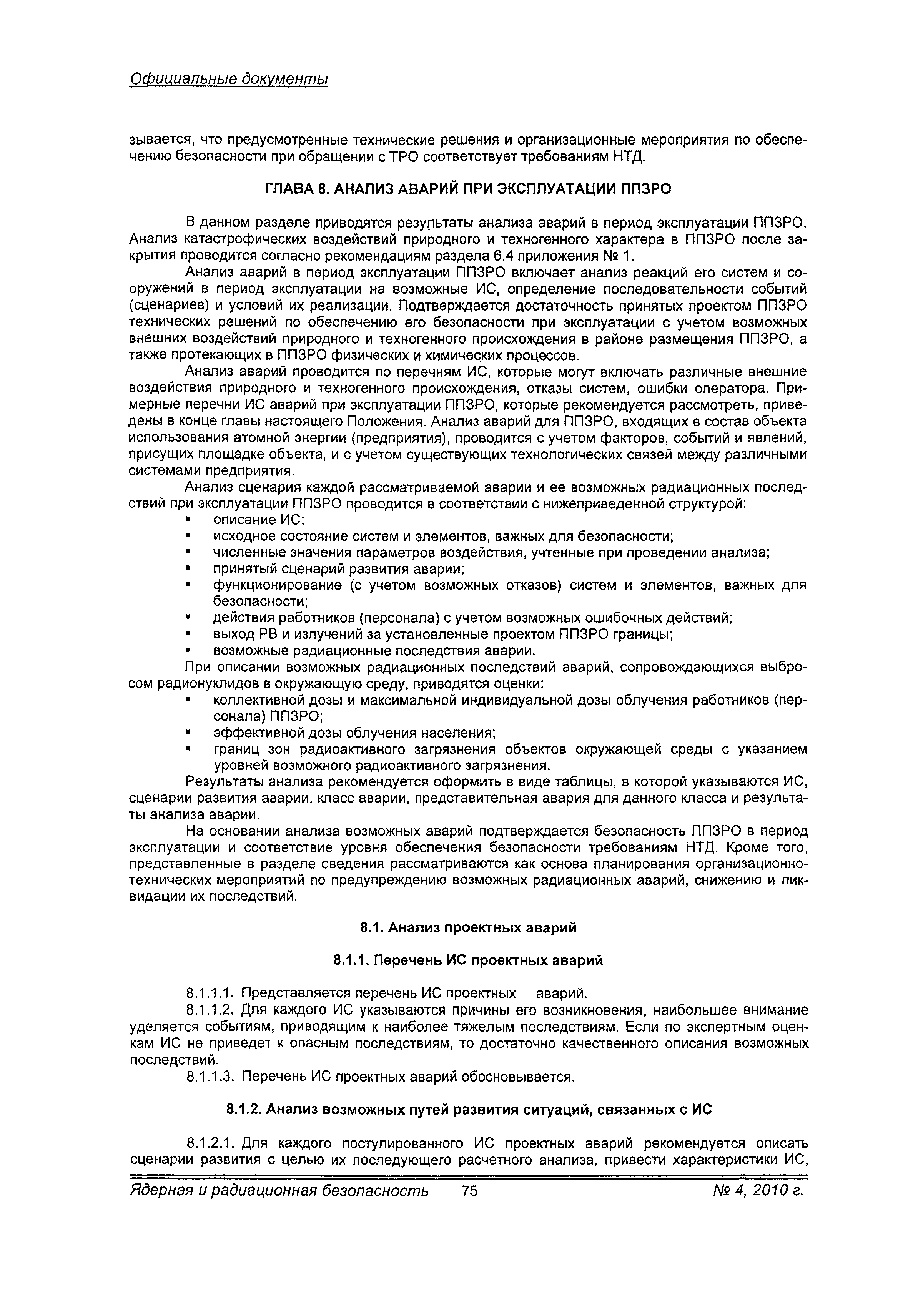 Официальные документы

зывается, что предусмотренные технические решения и организационные мероприятия по обеспечению безопасности при обращении с ТРО соответствует требованиям НТД.

ГЛАВА 8. АНАЛИЗ АВАРИЙ ПРИ ЭКСПЛУАТАЦИИ ППЗРО

В данном разделе приводятся результаты анализа аварий в период эксплуатации ППЗРО. Анализ катастрофических воздействий природного и техногенного характера в ППЗРО после закрытия проводится согласно рекомендациям раздела 6.4 приложения № 1.

Анализ аварий в период эксплуатации ППЗРО включает анализ реакций его систем и сооружений в период эксплуатации на возможные ИС, определение последовательности событий (сценариев) и условий их реализации. Подтверждается достаточность принятых проектом ППЗРО технических решений по обеспечению его безопасности при эксплуатации с учетом возможных внешних воздействий природного и техногенного происхождения в районе размещения ППЗРО, а также протекающих в ППЗРО физических и химических процессов.

Анализ аварий проводится по перечням ИС, которые могут включать различные внешние воздействия природного и техногенного происхождения, отказы систем, ошибки оператора. Примерные перечни ИС аварий при эксплуатации ППЗРО, которые рекомендуется рассмотреть, приведены в конце главы настоящего Положения. Анализ аварий для ППЗРО, входящих в состав объекта использования атомной энергии (предприятия), проводится с учетом факторов, событий и явлений, присущих площадке объекта, и с учетом существующих технологических связей между различными системами предприятия.

Анализ сценария каждой рассматриваемой аварии и ее возможных радиационных последствий при эксплуатации ППЗРО проводится в соответствии с нижеприведенной структурой:
▪ описание ИС;
▪ исходное состояние систем и элементов, важных для безопасности;
▪ численные значения параметров воздействия, учтенные при проведении анализа;
▪ принятый сценарий развития аварии;
▪ функционирование (с учетом возможных отказов) систем и элементов, важных для безопасности;
▪ действия работников (персонала) с учетом возможных ошибочных действий;
▪ выход РВ и излучений за установленные проектом ППЗРО границы;
▪ возможные радиационные последствия аварии.

При описании возможных радиационных последствий аварий, сопровождающихся выбросом радионуклидов в окружающую среду, приводятся оценки:
▪ коллективной дозы и максимальной индивидуальной дозы облучения работников (персонала) ППЗРО;
▪ эффективной дозы облучения населения;
▪ границ зон радиоактивного загрязнения объектов окружающей среды с указанием уровней возможного радиоактивного загрязнения.

Результаты анализа рекомендуется оформить в виде таблицы, в которой указываются ИС, сценарии развития аварии, класс аварии, представительная авария для данного класса и результаты анализа аварии.

На основании анализа возможных аварий подтверждается безопасность ППЗРО в период эксплуатации и соответствие уровня обеспечения безопасности требованиям НТД. Кроме того, представленные в разделе сведения рассматриваются как основа планирования организационно-технических мероприятий по предупреждению возможных радиационных аварий, снижению и ликвидации их последствий.

8.1. Анализ проектных аварий

8.1.1. Перечень ИС проектных аварий

8.1.1.1. Представляется перечень ИС проектных аварий.

8.1.1.2. Для каждого ИС указываются причины его возникновения, наибольшее внимание уделяется событиям, приводящим к наиболее тяжелым последствиям. Если по экспертным оценкам ИС не приведет к опасным последствиям, то достаточно качественного описания возможных последствий.

8.1.1.3. Перечень ИС проектных аварий обосновывается.

8.1.2. Анализ возможных путей развития ситуаций, связанных с ИС

8.1.2.1. Для каждого постулированного ИС проектных аварий рекомендуется описать сценарии развития с целью их последующего расчетного анализа, привести характеристики ИС,

Ядерная и радиационная безопасность 75 № 4, 2010 г.